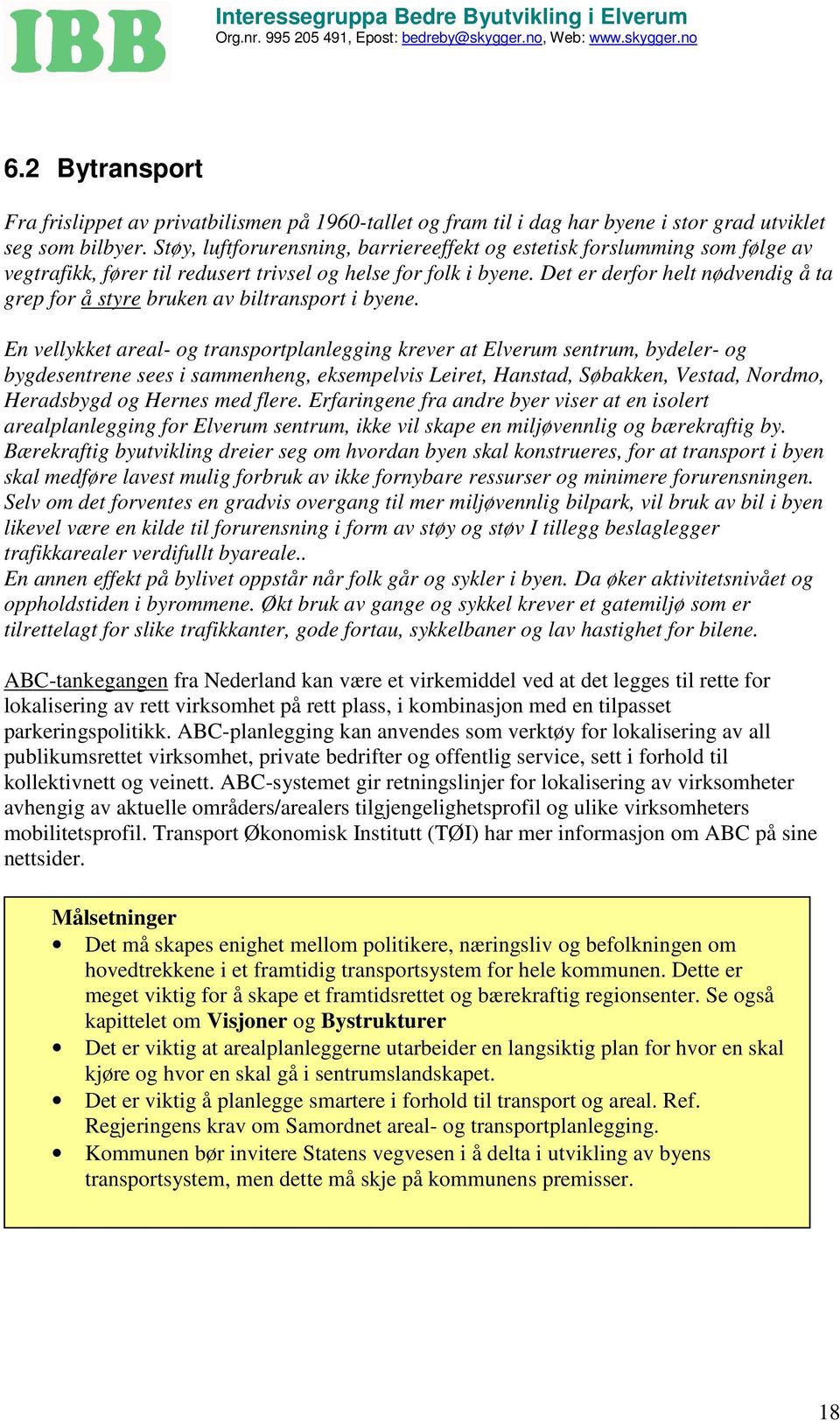 IBB

Interessegruppa Bedre Byutvikling i Elverum
Org.nr. 995 205 491, Epost: bedreby@skygger.no, Web: www.skygger.no

6.2 Bytransport

Fra frislippet av privatbilismen på 1960-tallet og fram til i dag har byene i stor grad utviklet seg som bilbyer. Støy, luftforurensning, barriereeffekt og estetisk forslumming som følge av vegtrafikk, fører til redusert trivsel og helse for folk i byene. Det er derfor helt nødvendig å ta grep for å styre bruken av biltransport i byene.

En vellykket areal- og transportplanlegging krever at Elverum sentrum, bydeler- og bygdesentrene sees i sammenheng, eksempelvis Leiret, Hanstad, Søbakken, Vestad, Nordmo, Heradsbygd og Hernes med flere. Erfaringene fra andre byer viser at en isolert arealplanlegging for Elverum sentrum, ikke vil skape en miljøvennlig og bærekraftig by. Bærekraftig byutvikling dreier seg om hvordan byen skal konstrueres, for at transport i byen skal medføre lavest mulig forbruk av ikke fornybare ressurser og minimere forurensningen. Selv om det forventes en gradvis overgang til mer miljøvennlig bilpark, vil bruk av bil i byen likevel være en kilde til forurensning i form av støy og støv I tillegg beslaglegger trafikkarealer verdifullt byareale..
En annen effekt på bylivet oppstår når folk går og sykler i byen. Da øker aktivitetsnivået og oppholdstiden i byrommene. Økt bruk av gange og sykkel krever et gatemiljø som er tilrettelagt for slike trafikkanter, gode fortau, sykkelbaner og lav hastighet for bilene.

ABC-tankegangen fra Nederland kan være et virkemiddel ved at det legges til rette for lokalisering av rett virksomhet på rett plass, i kombinasjon med en tilpasset parkeringspolitikk. ABC-planlegging kan anvendes som verktøy for lokalisering av all publikumsrettet virksomhet, private bedrifter og offentlig service, sett i forhold til kollektivnett og veinett. ABC-systemet gir retningslinjer for lokalisering av virksomheter avhengig av aktuelle områders/arealers tilgjengelighetsprofil og ulike virksomheters mobilitetsprofil. Transport Økonomisk Institutt (TØI) har mer informasjon om ABC på sine nettsider.

Målsetninger
• Det må skapes enighet mellom politikere, næringsliv og befolkningen om hovedtrekkene i et framtidig transportsystem for hele kommunen. Dette er meget viktig for å skape et framtidsrettet og bærekraftig regionsenter. Se også kapittelet om Visjoner og Bystrukturer
• Det er viktig at arealplanleggerne utarbeider en langsiktig plan for hvor en skal kjøre og hvor en skal gå i sentrumslandskapet.
• Det er viktig å planlegge smartere i forhold til transport og areal. Ref. Regjeringens krav om Samordnet areal- og transportplanlegging.
• Kommunen bør invitere Statens vegvesen i å delta i utvikling av byens transportsystem, men dette må skje på kommunens premisser.

18